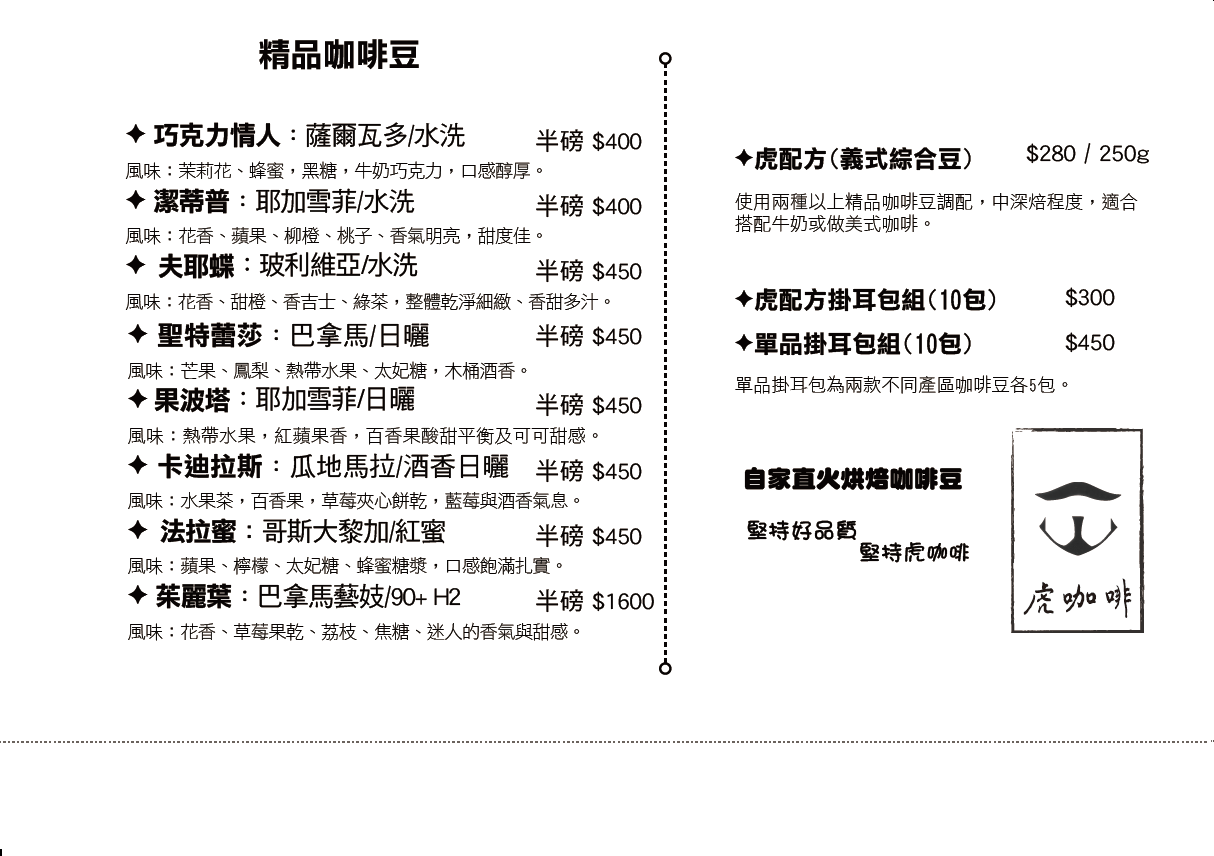 精品咖啡豆

✦ 巧克力情人：薩爾瓦多/水洗 半磅 $400
風味：茉莉花、蜂蜜，黑糖，牛奶巧克力，口感醇厚。
✦ 潔蒂普：耶加雪菲/水洗 半磅 $400
風味：花香、蘋果、柳橙、桃子、香氣明亮，甜度佳。
✦ 夫耶蝶：玻利維亞/水洗 半磅 $450
風味：花香、甜橙、香吉士、綠茶，整體乾淨細緻、香甜多汁。
✦ 聖特蕾莎：巴拿馬/日曬 半磅 $450
風味：芒果、鳳梨、熱帶水果、太妃糖，木桶酒香。
✦ 果波塔：耶加雪菲/日曬 半磅 $450
風味：熱帶水果，紅蘋果香，百香果酸甜平衡及可可甜感。
✦ 卡迪拉斯：瓜地馬拉/酒香日曬 半磅 $450
風味：水果茶，百香果，草莓夾心餅乾，藍莓與酒香氣息。
✦ 法拉蜜：哥斯大黎加/紅蜜 半磅 $450
風味：蘋果、檸檬、太妃糖、蜂蜜糖漿，口感飽滿扎實。
✦ 茱麗葉：巴拿馬藝妓/90+ H2 半磅 $1600
風味：花香、草莓果乾、荔枝、焦糖、迷人的香氣與甜感。

✦虎配方(義式綜合豆) $280 / 250g
使用兩種以上精品咖啡豆調配，中深焙程度，適合搭配牛奶或做美式咖啡。

✦虎配方掛耳包組(10包) $300
✦單品掛耳包組(10包) $450
單品掛耳包為兩款不同產區咖啡豆各5包。

自家直火烘焙咖啡豆
堅持好品質
堅持虎咖啡

虎咖啡